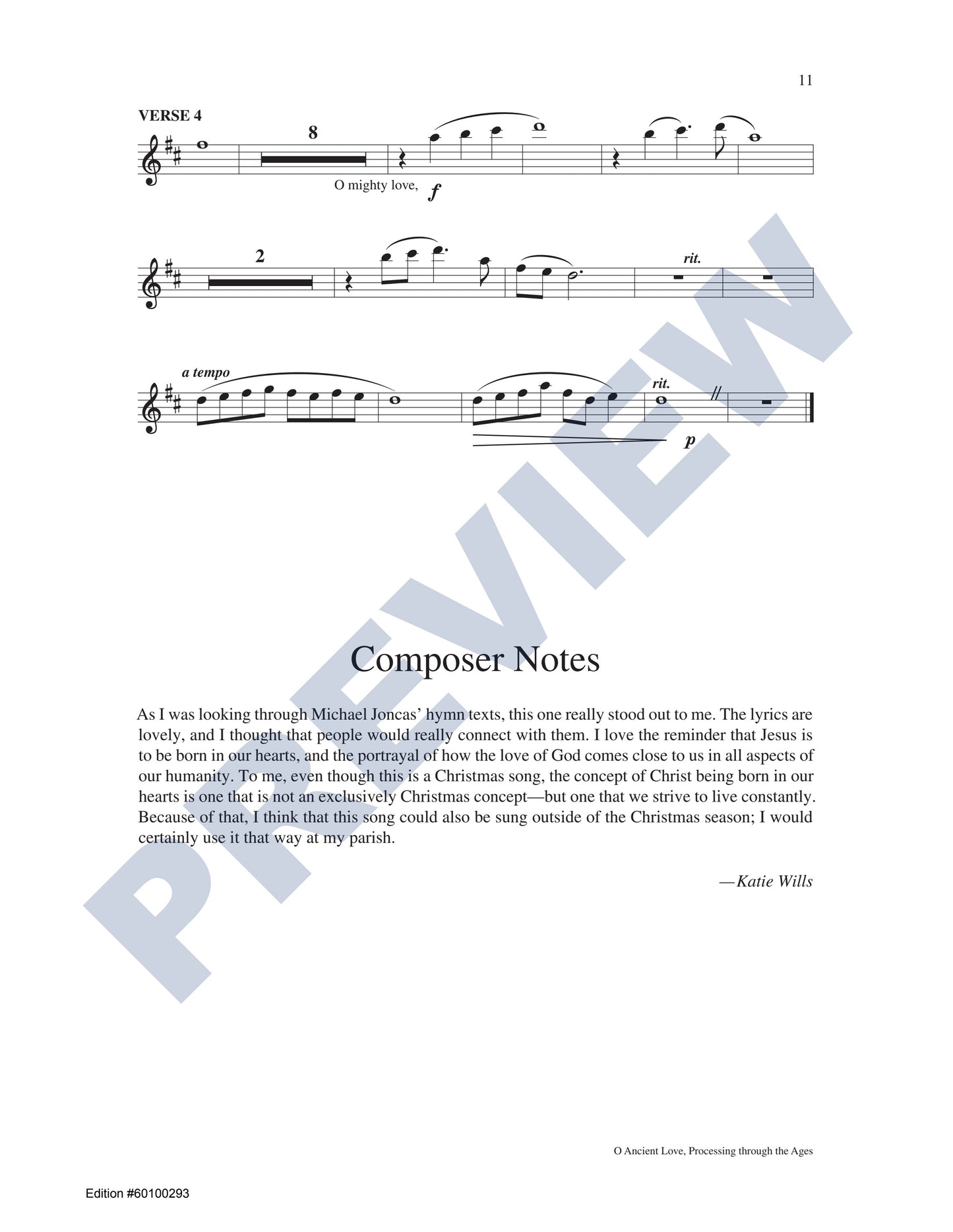 11

VERSE 4

8

O mighty love,

f

2

rit.

a tempo

rit.

p

Composer Notes

As I was looking through Michael Joncas' hymn texts, this one really stood out to me. The lyrics are lovely, and I thought that people would really connect with them. I love the reminder that Jesus is to be born in our hearts, and the portrayal of how the love of God comes close to us in all aspects of our humanity. To me, even though this is a Christmas song, the concept of Christ being born in our hearts is one that is not an exclusively Christmas concept—but one that we strive to live constantly. Because of that, I think that this song could also be sung outside of the Christmas season; I would certainly use it that way at my parish.

—Katie Wills

O Ancient Love, Processing through the Ages

Edition #60100293

PREVIEW